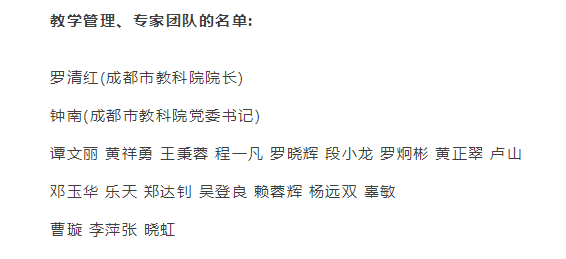 教学管理、专家团队的名单:

罗清红(成都市教科院院长)

钟南(成都市教科院党委书记)

谭文丽 黄祥勇 王秉蓉 程一凡 罗晓辉 段小龙 罗炯彬 黄正翠 卢山

邓玉华 乐天 郑达钊 吴登良 赖蓉辉 杨远双 辜敏

曹璇 李萍张 晓虹